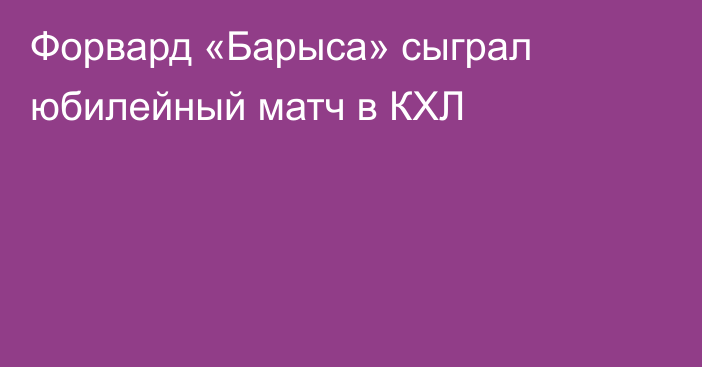 Форвард «Барыса» сыграл юбилейный матч в КХЛ